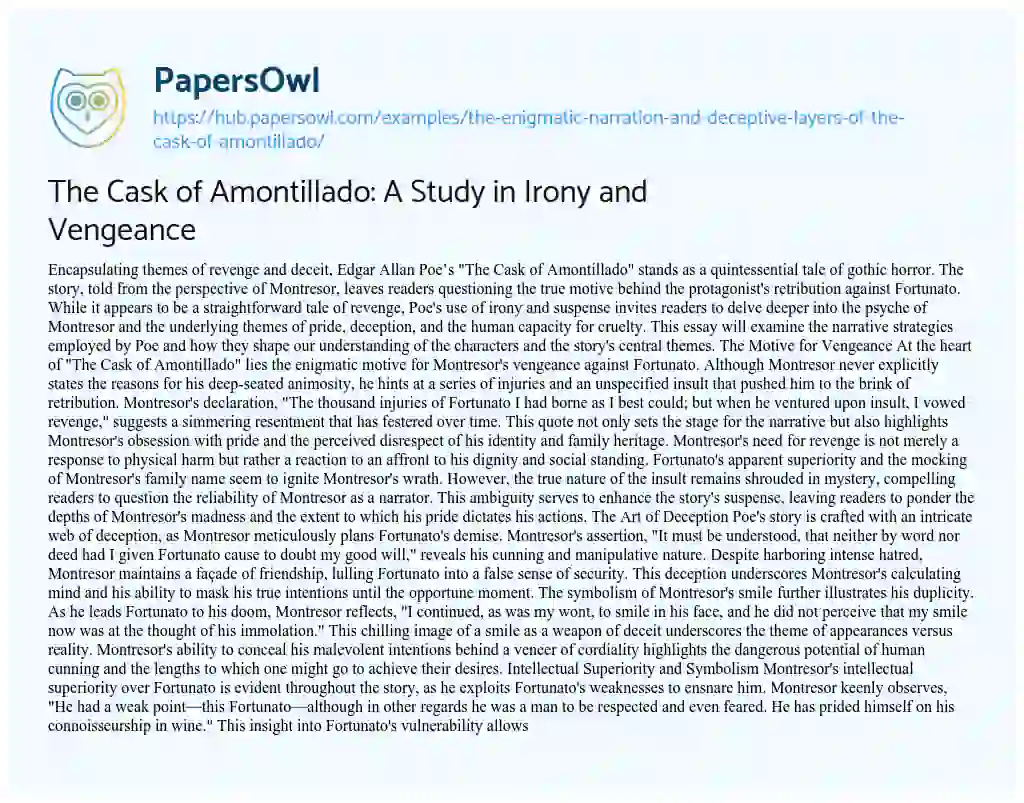 PapersOwl

https://hub.papersowl.com/examples/the-enigmatic-narration-and-deceptive-layers-of-the-cask-of-amontillado/

The Cask of Amontillado: A Study in Irony and Vengeance

Encapsulating themes of revenge and deceit, Edgar Allan Poe's "The Cask of Amontillado" stands as a quintessential tale of gothic horror. The story, told from the perspective of Montresor, leaves readers questioning the true motive behind the protagonist's retribution against Fortunato. While it appears to be a straightforward tale of revenge, Poe's use of irony and suspense invites readers to delve deeper into the psyche of Montresor and the underlying themes of pride, deception, and the human capacity for cruelty. This essay will examine the narrative strategies employed by Poe and how they shape our understanding of the characters and the story's central themes. The Motive for Vengeance At the heart of "The Cask of Amontillado" lies the enigmatic motive for Montresor's vengeance against Fortunato. Although Montresor never explicitly states the reasons for his deep-seated animosity, he hints at a series of injuries and an unspecified insult that pushed him to the brink of retribution. Montresor's declaration, "The thousand injuries of Fortunato I had borne as I best could; but when he ventured upon insult, I vowed revenge," suggests a simmering resentment that has festered over time. This quote not only sets the stage for the narrative but also highlights Montresor's obsession with pride and the perceived disrespect of his identity and family heritage. Montresor's need for revenge is not merely a response to physical harm but rather a reaction to an affront to his dignity and social standing. Fortunato's apparent superiority and the mocking of Montresor's family name seem to ignite Montresor's wrath. However, the true nature of the insult remains shrouded in mystery, compelling readers to question the reliability of Montresor as a narrator. This ambiguity serves to enhance the story's suspense, leaving readers to ponder the depths of Montresor's madness and the extent to which his pride dictates his actions. The Art of Deception Poe's story is crafted with an intricate web of deception, as Montresor meticulously plans Fortunato's demise. Montresor's assertion, "It must be understood, that neither by word nor deed had I given Fortunato cause to doubt my good will," reveals his cunning and manipulative nature. Despite harboring intense hatred, Montresor maintains a façade of friendship, lulling Fortunato into a false sense of security. This deception underscores Montresor's calculating mind and his ability to mask his true intentions until the opportune moment. The symbolism of Montresor's smile further illustrates his duplicity. As he leads Fortunato to his doom, Montresor reflects, "I continued, as was my wont, to smile in his face, and he did not perceive that my smile now was at the thought of his immolation." This chilling image of a smile as a weapon of deceit underscores the theme of appearances versus reality. Montresor's ability to conceal his malevolent intentions behind a veneer of cordiality highlights the dangerous potential of human cunning and the lengths to which one might go to achieve their desires. Intellectual Superiority and Symbolism Montresor's intellectual superiority over Fortunato is evident throughout the story, as he exploits Fortunato's weaknesses to ensnare him. Montresor keenly observes, "He had a weak point—this Fortunato—although in other regards he was a man to be respected and even feared. He has prided himself on his connoisseurship in wine." This insight into Fortunato's vulnerability allows